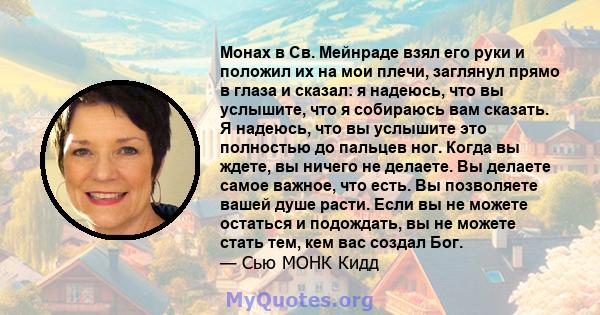 Монах в Св. Мейнраде взял его руки и положил их на мои плечи, заглянул прямо в глаза и сказал: я надеюсь, что вы услышите, что я собираюсь вам сказать. Я надеюсь, что вы услышите это полностью до пальцев ног. Когда вы ждете, вы ничего не делаете. Вы делаете самое важное, что есть. Вы позволяете вашей душе расти. Если вы не можете остаться и подождать, вы не можете стать тем, кем вас создал Бог.
— Сью МОНК Кидд

MyQuotes.org